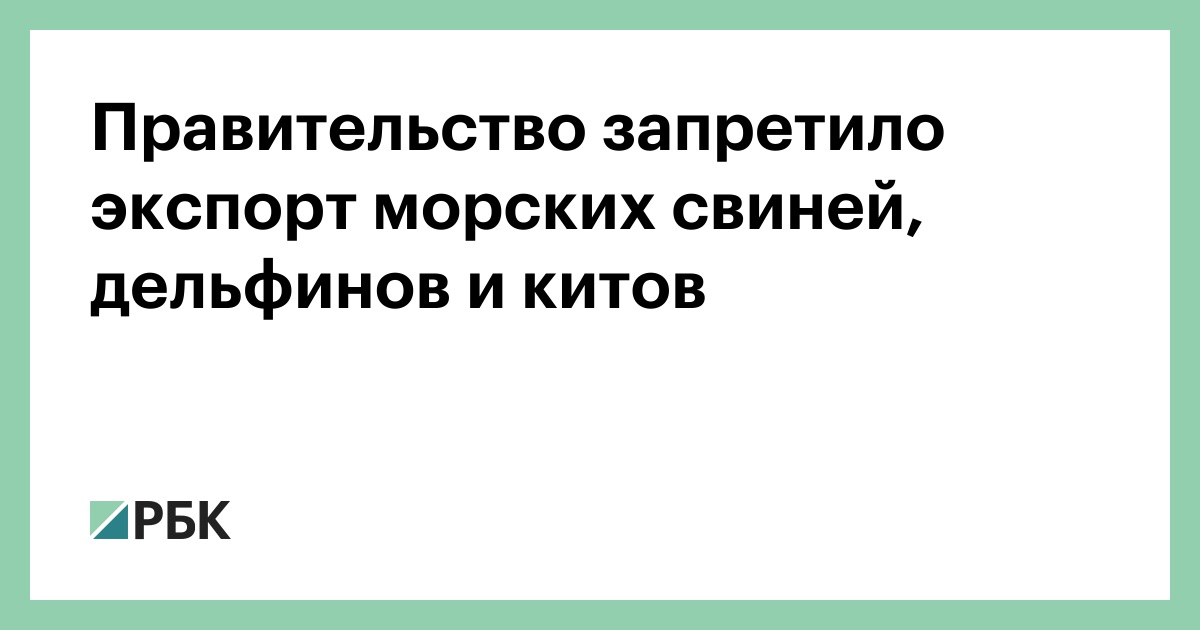 Правительство запретило экспорт морских свиней, дельфинов и китов

РБК